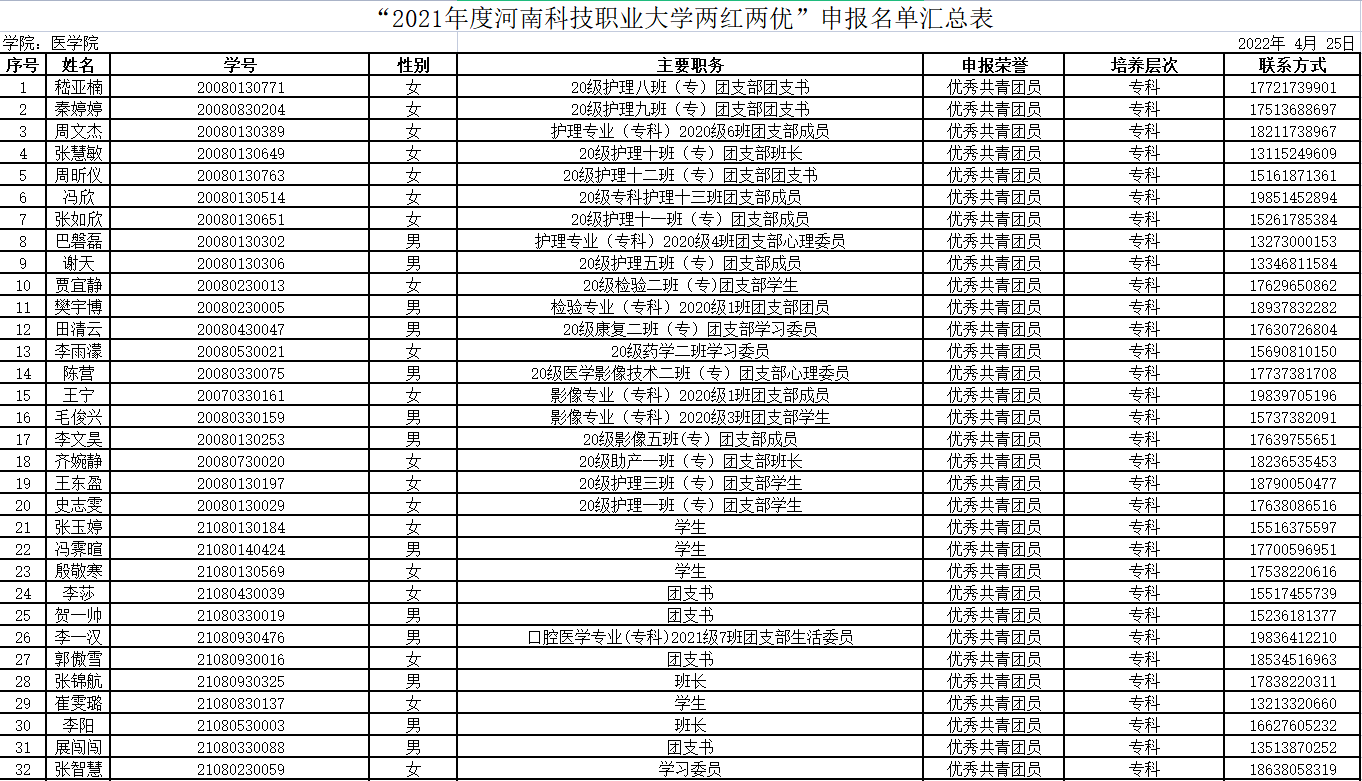 “2021年度河南科技职业大学两红两优”申报名单汇总表

学院：医学院　　　　2022年 4月 25日

| 序号 | 姓名 | 学号 | 性别 | 主要职务 | 申报荣誉 | 培养层次 | 联系方式 |
|---|---|---|---|---|---|---|---|
| 1 | 嵇亚楠 | 20080130771 | 女 | 20级护理八班（专）团支部团支书 | 优秀共青团员 | 专科 | 17721739901 |
| 2 | 秦婷婷 | 20080830204 | 女 | 20级护理九班（专）团支部团支书 | 优秀共青团员 | 专科 | 17513688697 |
| 3 | 周文杰 | 20080130389 | 女 | 护理专业（专科）2020级6班团支部成员 | 优秀共青团员 | 专科 | 18211738967 |
| 4 | 张慧敏 | 20080130649 | 女 | 20级护理十班（专）团支部班长 | 优秀共青团员 | 专科 | 13115249609 |
| 5 | 周昕仪 | 20080130763 | 女 | 20级护理十二班（专）团支部团支书 | 优秀共青团员 | 专科 | 15161871361 |
| 6 | 冯欣 | 20080130514 | 女 | 20级专科护理十三班团支部成员 | 优秀共青团员 | 专科 | 19851452894 |
| 7 | 张如欣 | 20080130651 | 女 | 20级护理十一班（专）团支部成员 | 优秀共青团员 | 专科 | 15261785384 |
| 8 | 巴磐磊 | 20080130302 | 男 | 护理专业（专科）2020级4班团支部心理委员 | 优秀共青团员 | 专科 | 13273000153 |
| 9 | 谢天 | 20080130306 | 男 | 20级护理五班（专）团支部成员 | 优秀共青团员 | 专科 | 13346811584 |
| 10 | 贾宜静 | 20080230013 | 女 | 20级检验二班（专)团支部学生 | 优秀共青团员 | 专科 | 17629650862 |
| 11 | 樊宇博 | 20080230005 | 男 | 检验专业（专科）2020级1班团支部团员 | 优秀共青团员 | 专科 | 18937832282 |
| 12 | 田清云 | 20080430047 | 男 | 20级康复二班（专）团支部学习委员 | 优秀共青团员 | 专科 | 17630726804 |
| 13 | 李雨濛 | 20080530021 | 女 | 20级药学二班学习委员 | 优秀共青团员 | 专科 | 15690810150 |
| 14 | 陈营 | 20080330075 | 男 | 20级医学影像技术二班（专）团支部心理委员 | 优秀共青团员 | 专科 | 17737381708 |
| 15 | 王宁 | 20070330161 | 女 | 影像专业（专科）2020级1班团支部成员 | 优秀共青团员 | 专科 | 19839705196 |
| 16 | 毛俊兴 | 20080330159 | 男 | 影像专业（专科）2020级3班团支部学生 | 优秀共青团员 | 专科 | 15737382091 |
| 17 | 李文昊 | 20080130253 | 男 | 20级影像五班（专）团支部成员 | 优秀共青团员 | 专科 | 17639755651 |
| 18 | 齐婉静 | 20080730020 | 女 | 20级助产一班（专）团支部班长 | 优秀共青团员 | 专科 | 18236535453 |
| 19 | 王东盈 | 20080130197 | 女 | 20级护理三班（专）团支部学生 | 优秀共青团员 | 专科 | 18790050477 |
| 20 | 史志雯 | 20080130029 | 女 | 20级护理一班（专）团支部学生 | 优秀共青团员 | 专科 | 17638086516 |
| 21 | 张玉婷 | 21080130184 | 女 | 学生 | 优秀共青团员 | 专科 | 15516375597 |
| 22 | 冯霁暄 | 21080140424 | 男 | 学生 | 优秀共青团员 | 专科 | 17700596951 |
| 23 | 殷敬寒 | 21080130569 | 女 | 学生 | 优秀共青团员 | 专科 | 17538220616 |
| 24 | 李莎 | 21080430039 | 女 | 团支书 | 优秀共青团员 | 专科 | 15517455739 |
| 25 | 贺一帅 | 21080330019 | 男 | 团支书 | 优秀共青团员 | 专科 | 15236181377 |
| 26 | 李一汉 | 21080930476 | 男 | 口腔医学专业(专科)2021级7班团支部生活委员 | 优秀共青团员 | 专科 | 19836412210 |
| 27 | 郭傲雪 | 21080930016 | 女 | 团支书 | 优秀共青团员 | 专科 | 18534516963 |
| 28 | 张锦航 | 21080930325 | 男 | 班长 | 优秀共青团员 | 专科 | 17838220311 |
| 29 | 崔雯璐 | 21080830137 | 女 | 学生 | 优秀共青团员 | 专科 | 13213320660 |
| 30 | 李阳 | 21080530003 | 男 | 班长 | 优秀共青团员 | 专科 | 16627605232 |
| 31 | 展闯闯 | 21080330088 | 男 | 团支书 | 优秀共青团员 | 专科 | 13513870252 |
| 32 | 张智慧 | 21080230059 | 女 | 学习委员 | 优秀共青团员 | 专科 | 18638058319 |